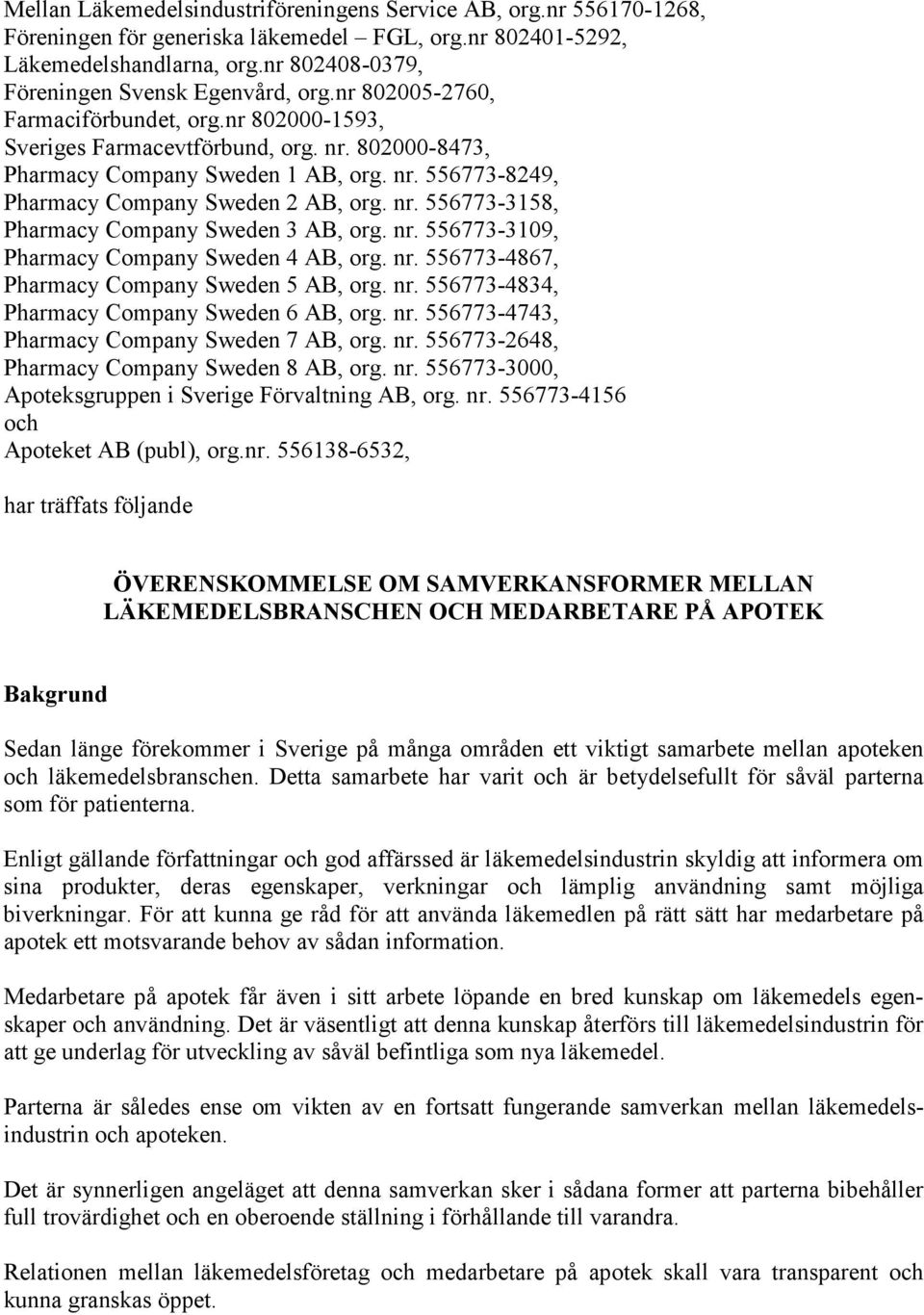 Mellan Läkemedelsindustriföreningens Service AB, org.nr 556170-1268,
Föreningen för generiska läkemedel – FGL, org.nr 802401-5292,
Läkemedelshandlarna, org.nr 802408-0379,
Föreningen Svensk Egenvård, org.nr 802005-2760,
Farmaciförbundet, org.nr 802000-1593,
Sveriges Farmacevtförbund, org. nr. 802000-8473,
Pharmacy Company Sweden 1 AB, org. nr. 556773-8249,
Pharmacy Company Sweden 2 AB, org. nr. 556773-3158,
Pharmacy Company Sweden 3 AB, org. nr. 556773-3109,
Pharmacy Company Sweden 4 AB, org. nr. 556773-4867,
Pharmacy Company Sweden 5 AB, org. nr. 556773-4834,
Pharmacy Company Sweden 6 AB, org. nr. 556773-4743,
Pharmacy Company Sweden 7 AB, org. nr. 556773-2648,
Pharmacy Company Sweden 8 AB, org. nr. 556773-3000,
Apoteksgruppen i Sverige Förvaltning AB, org. nr. 556773-4156
och
Apoteket AB (publ), org.nr. 556138-6532,

har träffats följande

ÖVERENSKOMMELSE OM SAMVERKANSFORMER MELLAN LÄKEMEDELSBRANSCHEN OCH MEDARBETARE PÅ APOTEK

Bakgrund

Sedan länge förekommer i Sverige på många områden ett viktigt samarbete mellan apoteken och läkemedelsbranschen. Detta samarbete har varit och är betydelsefullt för såväl parterna som för patienterna.

Enligt gällande författningar och god affärssed är läkemedelsindustrin skyldig att informera om sina produkter, deras egenskaper, verkningar och lämplig användning samt möjliga biverkningar. För att kunna ge råd för att använda läkemedlen på rätt sätt har medarbetare på apotek ett motsvarande behov av sådan information.

Medarbetare på apotek får även i sitt arbete löpande en bred kunskap om läkemedels egenskaper och användning. Det är väsentligt att denna kunskap återförs till läkemedelsindustrin för att ge underlag för utveckling av såväl befintliga som nya läkemedel.

Parterna är således ense om vikten av en fortsatt fungerande samverkan mellan läkemedelsindustrin och apoteken.

Det är synnerligen angeläget att denna samverkan sker i sådana former att parterna bibehåller full trovärdighet och en oberoende ställning i förhållande till varandra.

Relationen mellan läkemedelsföretag och medarbetare på apotek skall vara transparent och kunna granskas öppet.